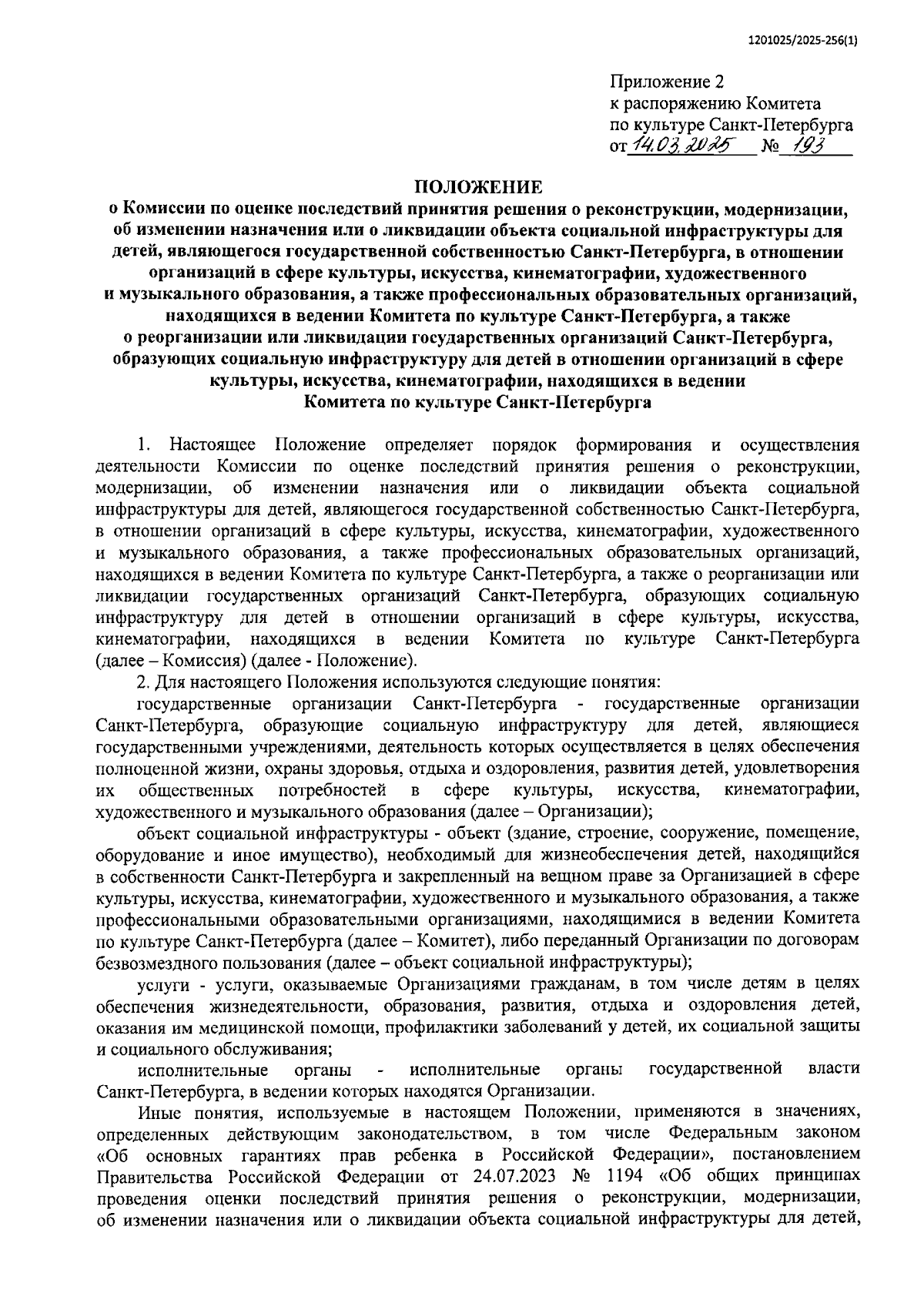 1201025/2025-256(1)

Приложение 2
к распоряжению Комитета
по культуре Санкт-Петербурга
от 14.03.2025 № 193

ПОЛОЖЕНИЕ
о Комиссии по оценке последствий принятия решения о реконструкции, модернизации, об изменении назначения или о ликвидации объекта социальной инфраструктуры для детей, являющегося государственной собственностью Санкт-Петербурга, в отношении организаций в сфере культуры, искусства, кинематографии, художественного и музыкального образования, а также профессиональных образовательных организаций, находящихся в ведении Комитета по культуре Санкт-Петербурга, а также о реорганизации или ликвидации государственных организаций Санкт-Петербурга, образующих социальную инфраструктуру для детей в отношении организаций в сфере культуры, искусства, кинематографии, находящихся в ведении Комитета по культуре Санкт-Петербурга

1. Настоящее Положение определяет порядок формирования и осуществления деятельности Комиссии по оценке последствий принятия решения о реконструкции, модернизации, об изменении назначения или о ликвидации объекта социальной инфраструктуры для детей, являющегося государственной собственностью Санкт-Петербурга, в отношении организаций в сфере культуры, искусства, кинематографии, художественного и музыкального образования, а также профессиональных образовательных организаций, находящихся в ведении Комитета по культуре Санкт-Петербурга, а также о реорганизации или ликвидации государственных организаций Санкт-Петербурга, образующих социальную инфраструктуру для детей в отношении организаций в сфере культуры, искусства, кинематографии, находящихся в ведении Комитета по культуре Санкт-Петербурга (далее – Комиссия) (далее - Положение).

2. Для настоящего Положения используются следующие понятия:

государственные организации Санкт-Петербурга - государственные организации Санкт-Петербурга, образующие социальную инфраструктуру для детей, являющиеся государственными учреждениями, деятельность которых осуществляется в целях обеспечения полноценной жизни, охраны здоровья, отдыха и оздоровления, развития детей, удовлетворения их общественных потребностей в сфере культуры, искусства, кинематографии, художественного и музыкального образования (далее – Организации);

объект социальной инфраструктуры - объект (здание, строение, сооружение, помещение, оборудование и иное имущество), необходимый для жизнеобеспечения детей, находящийся в собственности Санкт-Петербурга и закрепленный на вещном праве за Организацией в сфере культуры, искусства, кинематографии, художественного и музыкального образования, а также профессиональными образовательными организациями, находящимися в ведении Комитета по культуре Санкт-Петербурга (далее – Комитет), либо переданный Организации по договорам безвозмездного пользования (далее – объект социальной инфраструктуры);

услуги - услуги, оказываемые Организациями гражданам, в том числе детям в целях обеспечения жизнедеятельности, образования, развития, отдыха и оздоровления детей, оказания им медицинской помощи, профилактики заболеваний у детей, их социальной защиты и социального обслуживания;

исполнительные органы - исполнительные органы государственной власти Санкт-Петербурга, в ведении которых находятся Организации.

Иные понятия, используемые в настоящем Положении, применяются в значениях, определенных действующим законодательством, в том числе Федеральным законом «Об основных гарантиях прав ребенка в Российской Федерации», постановлением Правительства Российской Федерации от 24.07.2023 № 1194 «Об общих принципах проведения оценки последствий принятия решения о реконструкции, модернизации, об изменении назначения или о ликвидации объекта социальной инфраструктуры для детей,